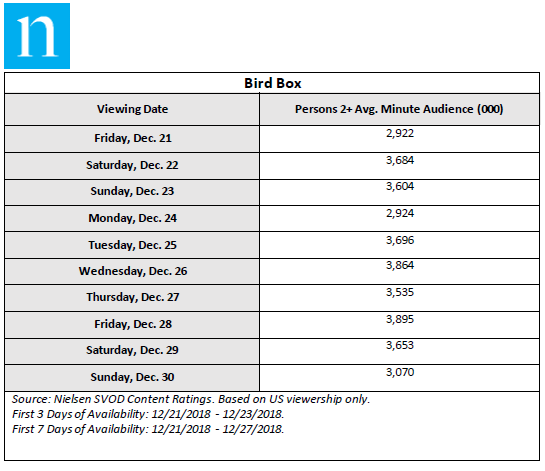 n

Bird Box

| Viewing Date | Persons 2+ Avg. Minute Audience (000) |
|---|---|
| Friday, Dec. 21 | 2,922 |
| Saturday, Dec. 22 | 3,684 |
| Sunday, Dec. 23 | 3,604 |
| Monday, Dec. 24 | 2,924 |
| Tuesday, Dec. 25 | 3,696 |
| Wednesday, Dec. 26 | 3,864 |
| Thursday, Dec. 27 | 3,535 |
| Friday, Dec. 28 | 3,895 |
| Saturday, Dec. 29 | 3,653 |
| Sunday, Dec. 30 | 3,070 |

Source: Nielsen SVOD Content Ratings. Based on US viewership only.
First 3 Days of Availability: 12/21/2018 - 12/23/2018.
First 7 Days of Availability: 12/21/2018 - 12/27/2018.